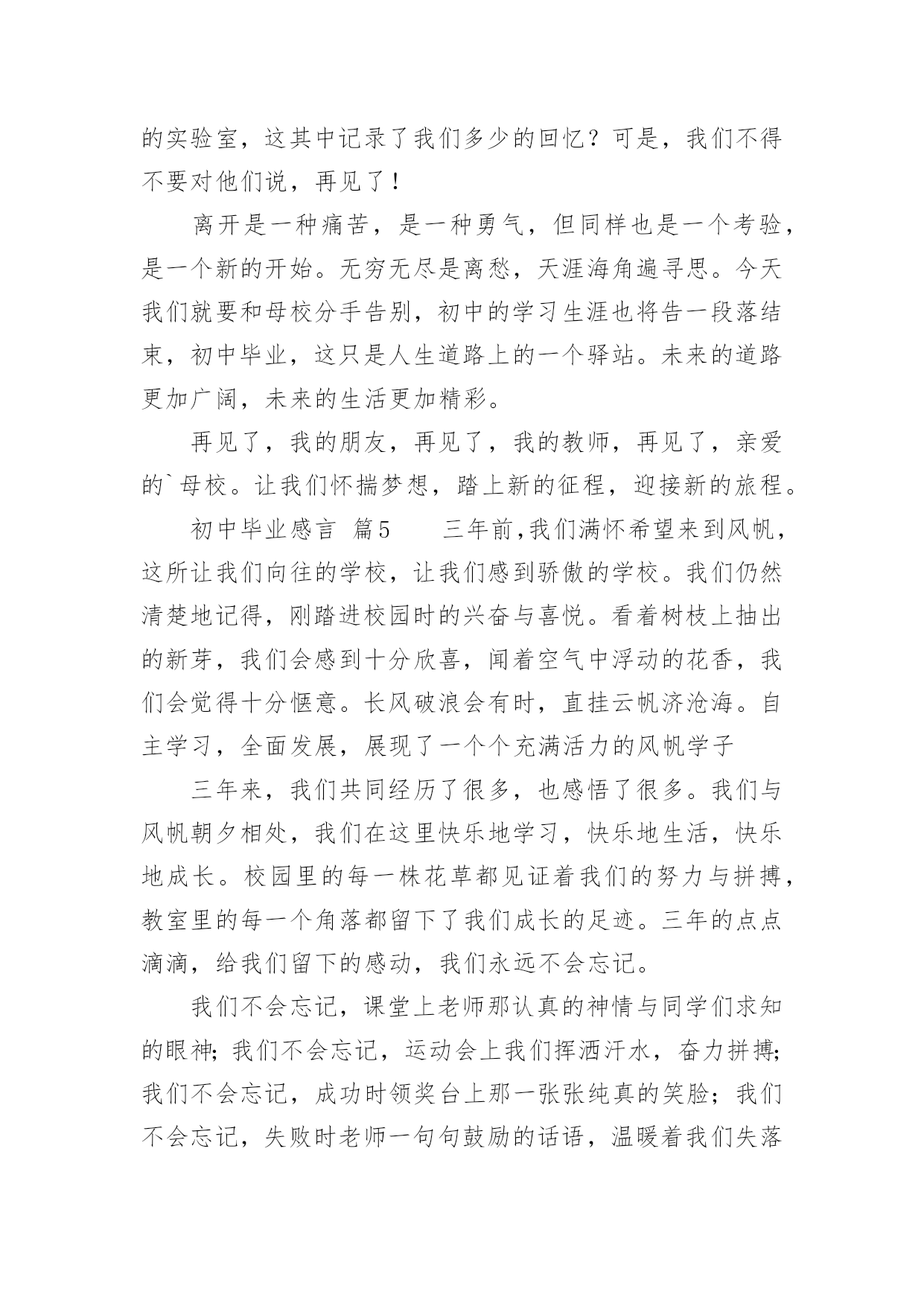 的实验室，这其中记录了我们多少的回忆？可是，我们不得不要对他们说，再见了！

离开是一种痛苦，是一种勇气，但同样也是一个考验，是一个新的开始。无穷无尽是离愁，天涯海角遍寻思。今天我们就要和母校分手告别，初中的学习生涯也将告一段落结束，初中毕业，这只是人生道路上的一个驿站。未来的道路更加广阔，未来的生活更加精彩。

再见了，我的朋友，再见了，我的教师，再见了，亲爱的`母校。让我们怀揣梦想，踏上新的征程，迎接新的旅程。

初中毕业感言 篇5 三年前，我们满怀希望来到风帆，这所让我们向往的学校，让我们感到骄傲的学校。我们仍然清楚地记得，刚踏进校园时的兴奋与喜悦。看着树枝上抽出的新芽，我们会感到十分欣喜，闻着空气中浮动的花香，我们会觉得十分惬意。长风破浪会有时，直挂云帆济沧海。自主学习，全面发展，展现了一个个充满活力的风帆学子

三年来，我们共同经历了很多，也感悟了很多。我们与风帆朝夕相处，我们在这里快乐地学习，快乐地生活，快乐地成长。校园里的每一株花草都见证着我们的努力与拼搏，教室里的每一个角落都留下了我们成长的足迹。三年的点点滴滴，给我们留下的感动，我们永远不会忘记。

我们不会忘记，课堂上老师那认真的神情与同学们求知的眼神;我们不会忘记，运动会上我们挥洒汗水，奋力拼搏;我们不会忘记，成功时领奖台上那一张张纯真的笑脸；我们不会忘记，失败时老师一句句鼓励的话语，温暖着我们失落